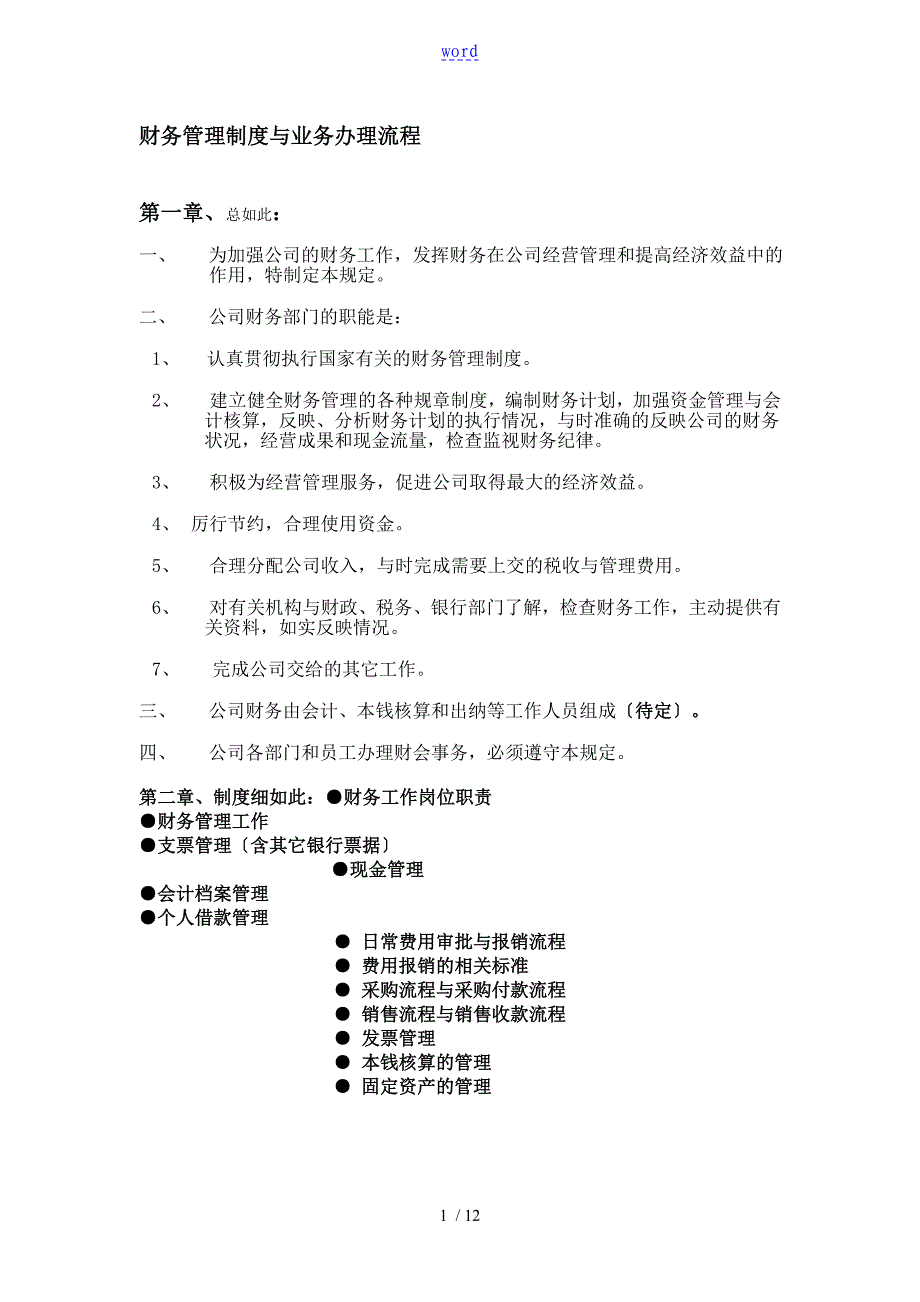 word

财务管理制度与业务办理流程

第一章、总如此：

一、 为加强公司的财务工作，发挥财务在公司经营管理和提高经济效益中的作用，特制定本规定。

二、 公司财务部门的职能是：

1、 认真贯彻执行国家有关的财务管理制度。

2、 建立健全财务管理的各种规章制度，编制财务计划，加强资金管理与会计核算，反映、分析财务计划的执行情况，与时准确的反映公司的财务状况，经营成果和现金流量，检查监视财务纪律。

3、 积极为经营管理服务，促进公司取得最大的经济效益。

4、 厉行节约，合理使用资金。

5、 合理分配公司收入，与时完成需要上交的税收与管理费用。

6、 对有关机构与财政、税务、银行部门了解，检查财务工作，主动提供有关资料，如实反映情况。

7、 完成公司交给的其它工作。

三、 公司财务由会计、本钱核算和出纳等工作人员组成〔待定〕。

四、 公司各部门和员工办理财会事务，必须遵守本规定。

第二章、制度细如此：●财务工作岗位职责
●财务管理工作
●支票管理〔含其它银行票据〕
●现金管理
●会计档案管理
●个人借款管理
● 日常费用审批与报销流程
● 费用报销的相关标准
● 采购流程与采购付款流程
● 销售流程与销售收款流程
● 发票管理
● 本钱核算的管理
● 固定资产的管理

1 / 12